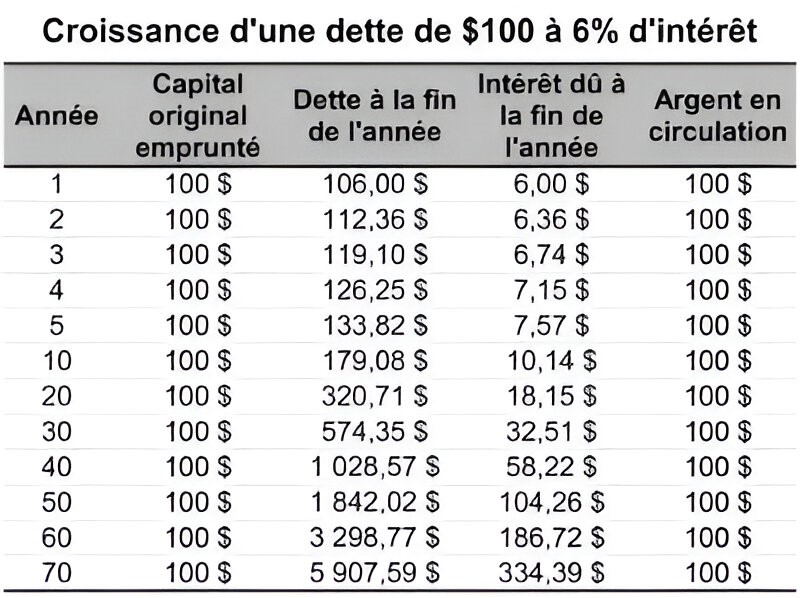 Croissance d'une dette de \$100 à 6% d'intérêt

| Année | Capital original emprunté | Dette à la fin de l'année | Intérêt dû à la fin de l'année | Argent en circulation |
|---|---|---|---|---|
| 1 | 100 \$ | 106,00 \$ | 6,00 \$ | 100 \$ |
| 2 | 100 \$ | 112,36 \$ | 6,36 \$ | 100 \$ |
| 3 | 100 \$ | 119,10 \$ | 6,74 \$ | 100 \$ |
| 4 | 100 \$ | 126,25 \$ | 7,15 \$ | 100 \$ |
| 5 | 100 \$ | 133,82 \$ | 7,57 \$ | 100 \$ |
| 10 | 100 \$ | 179,08 \$ | 10,14 \$ | 100 \$ |
| 20 | 100 \$ | 320,71 \$ | 18,15 \$ | 100 \$ |
| 30 | 100 \$ | 574,35 \$ | 32,51 \$ | 100 \$ |
| 40 | 100 \$ | 1 028,57 \$ | 58,22 \$ | 100 \$ |
| 50 | 100 \$ | 1 842,02 \$ | 104,26 \$ | 100 \$ |
| 60 | 100 \$ | 3 298,77 \$ | 186,72 \$ | 100 \$ |
| 70 | 100 \$ | 5 907,59 \$ | 334,39 \$ | 100 \$ |